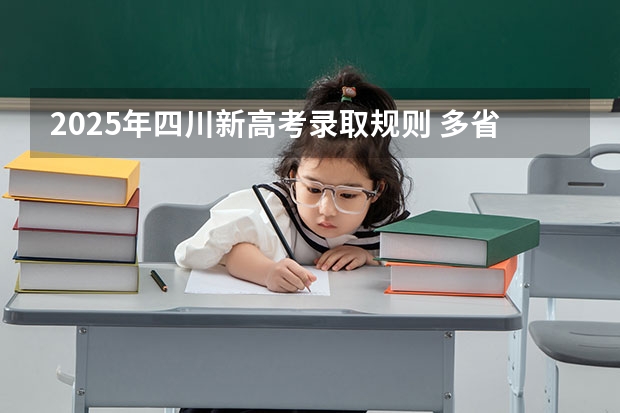 2025年四川新高考录取规则 多省